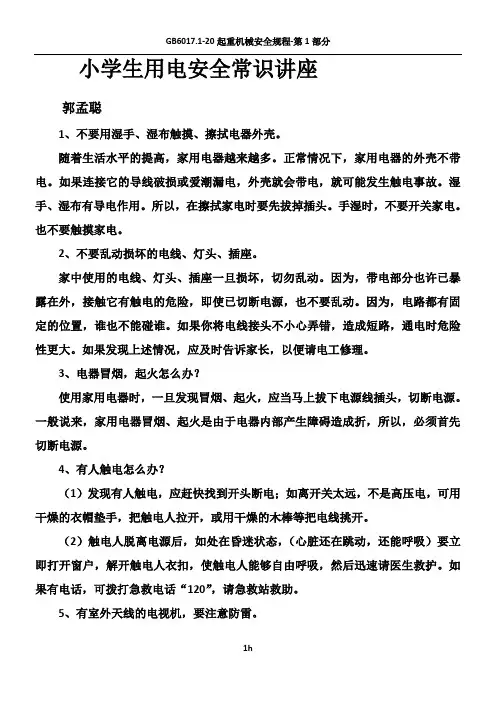 GB6017.1-20 起重机械安全规程-第 1 部分

小学生用电安全常识讲座

郭孟聪

1、不要用湿手、湿布触摸、擦拭电器外壳。

随着生活水平的提高，家用电器越来越多。正常情况下，家用电器的外壳不带电。如果连接它的导线破损或受潮漏电，外壳就会带电，就可能发生触电事故。湿手、湿布有导电作用。所以，在擦拭家电时要先拔掉插头。手湿时，不要开关家电。也不要触摸家电。

2、不要乱动损坏的电线、灯头、插座。

家中使用的电线、灯头、插座一旦损坏，切勿乱动。因为，带电部分也许已暴露在外，接触它有触电的危险，即使已切断电源，也不要乱动。因为，电路都有固定的位置，谁也不能碰谁。如果你将电线接头不小心弄错，造成短路，通电时危险性更大。如果发现上述情况，应及时告诉家长，以便请电工修理。

3、电器冒烟，起火怎么办？

使用家用电器时，一旦发现冒烟、起火，应当马上拔下电源线插头，切断电源。一般说来，家用电器冒烟、起火是由于电器内部产生障碍造成折，所以，必须首先切断电源。

4、有人触电怎么办？

（1）发现有人触电，应赶快找到开头断电；如离开关太远，不是高压电，可用干燥的衣帽垫手，把触电人拉开，或用干燥的木棒等把电线挑开。

（2）触电人脱离电源后，如处在昏迷状态，（心脏还在跳动，还能呼吸）要立即打开窗户，解开触电人衣扣，使触电人能够自由呼吸，然后迅速请医生救护。如果有电话，可拨打急救电话“120”，请急救站救助。

5、有室外天线的电视机，要注意防雷。

1h